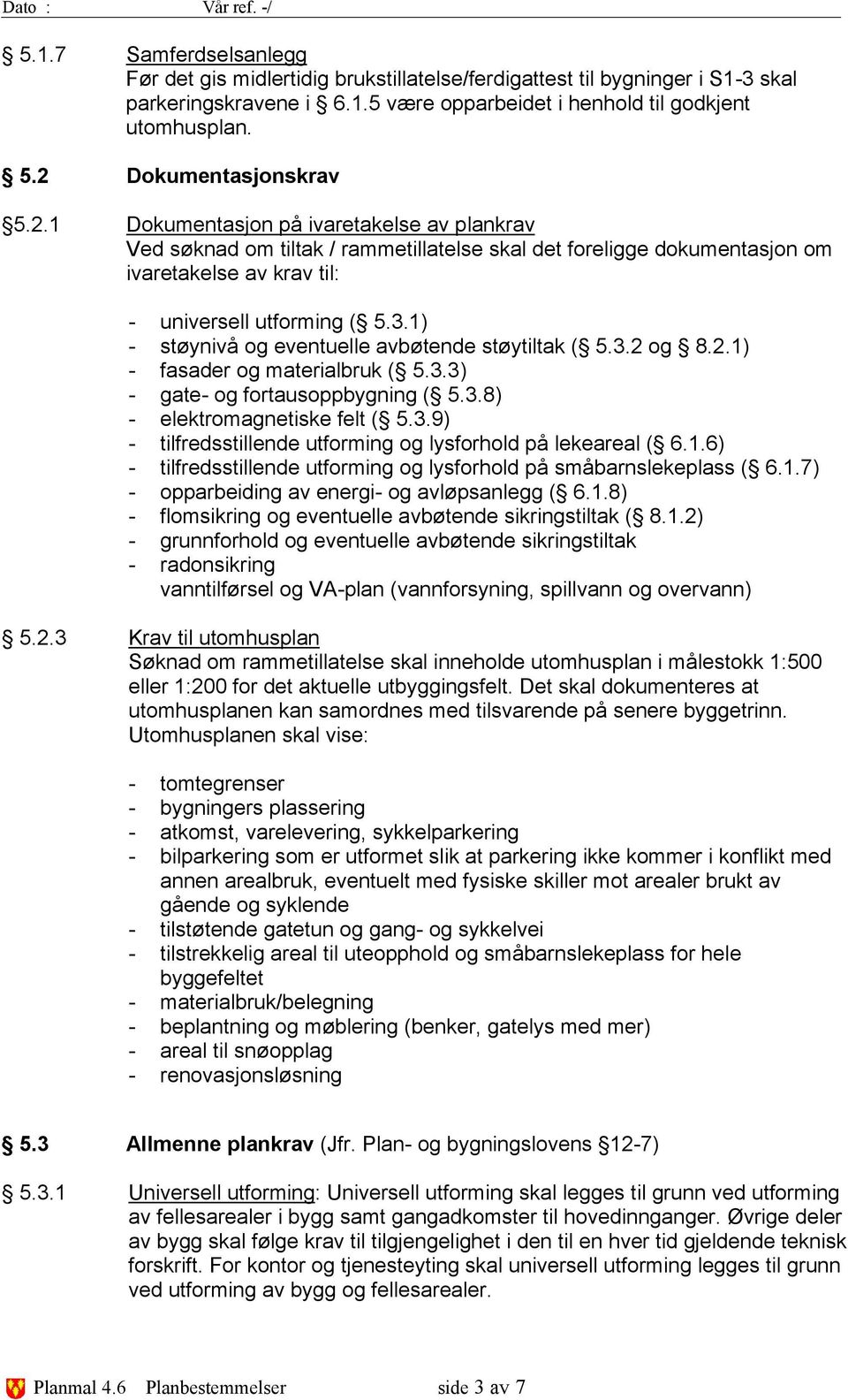 Dato : Vår ref. -/

§ 5.1.7 Samferdselsanlegg
Før det gis midlertidig brukstillatelse/ferdigattest til bygninger i S1-3 skal parkeringskravene i § 6.1.5 være opparbeidet i henhold til godkjent utomhusplan.

§ 5.2 Dokumentasjonskrav

§5.2.1 Dokumentasjon på ivaretakelse av plankrav
Ved søknad om tiltak / rammetillatelse skal det foreligge dokumentasjon om ivaretakelse av krav til:

- universell utforming (§ 5.3.1)
- støynivå og eventuelle avbøtende støytiltak (§ 5.3.2 og § 8.2.1)
- fasader og materialbruk (§ 5.3.3)
- gate- og fortausoppbygning (§ 5.3.8)
- elektromagnetiske felt (§ 5.3.9)
- tilfredsstillende utforming og lysforhold på lekeareal (§ 6.1.6)
- tilfredsstillende utforming og lysforhold på småbarnslekeplass (§ 6.1.7)
- opparbeiding av energi- og avløpsanlegg (§ 6.1.8)
- flomsikring og eventuelle avbøtende sikringstiltak (§ 8.1.2)
- grunnforhold og eventuelle avbøtende sikringstiltak
- radonsikring
vanntilførsel og VA-plan (vannforsyning, spillvann og overvann)

§ 5.2.3 Krav til utomhusplan
Søknad om rammetillatelse skal inneholde utomhusplan i målestokk 1:500 eller 1:200 for det aktuelle utbyggingsfelt. Det skal dokumenteres at utomhusplanen kan samordnes med tilsvarende på senere byggetrinn. Utomhusplanen skal vise:

- tomtegrenser
- bygningers plassering
- atkomst, varelevering, sykkelparkering
- bilparkering som er utformet slik at parkering ikke kommer i konflikt med annen arealbruk, eventuelt med fysiske skiller mot arealer brukt av gående og syklende
- tilstøtende gatetun og gang- og sykkelvei
- tilstrekkelig areal til uteopphold og småbarnslekeplass for hele byggefeltet
- materialbruk/belegning
- beplantning og møblering (benker, gatelys med mer)
- areal til snøopplag
- renovasjonsløsning

§ 5.3 Allmenne plankrav (Jfr. Plan- og bygningslovens §12-7)

§ 5.3.1 Universell utforming: Universell utforming skal legges til grunn ved utforming av fellesarealer i bygg samt gangadkomster til hovedinnganger. Øvrige deler av bygg skal følge krav til tilgjengelighet i den til en hver tid gjeldende teknisk forskrift. For kontor og tjenesteyting skal universell utforming legges til grunn ved utforming av bygg og fellesarealer.

Planmal 4.6 Planbestemmelser side 3 av 7